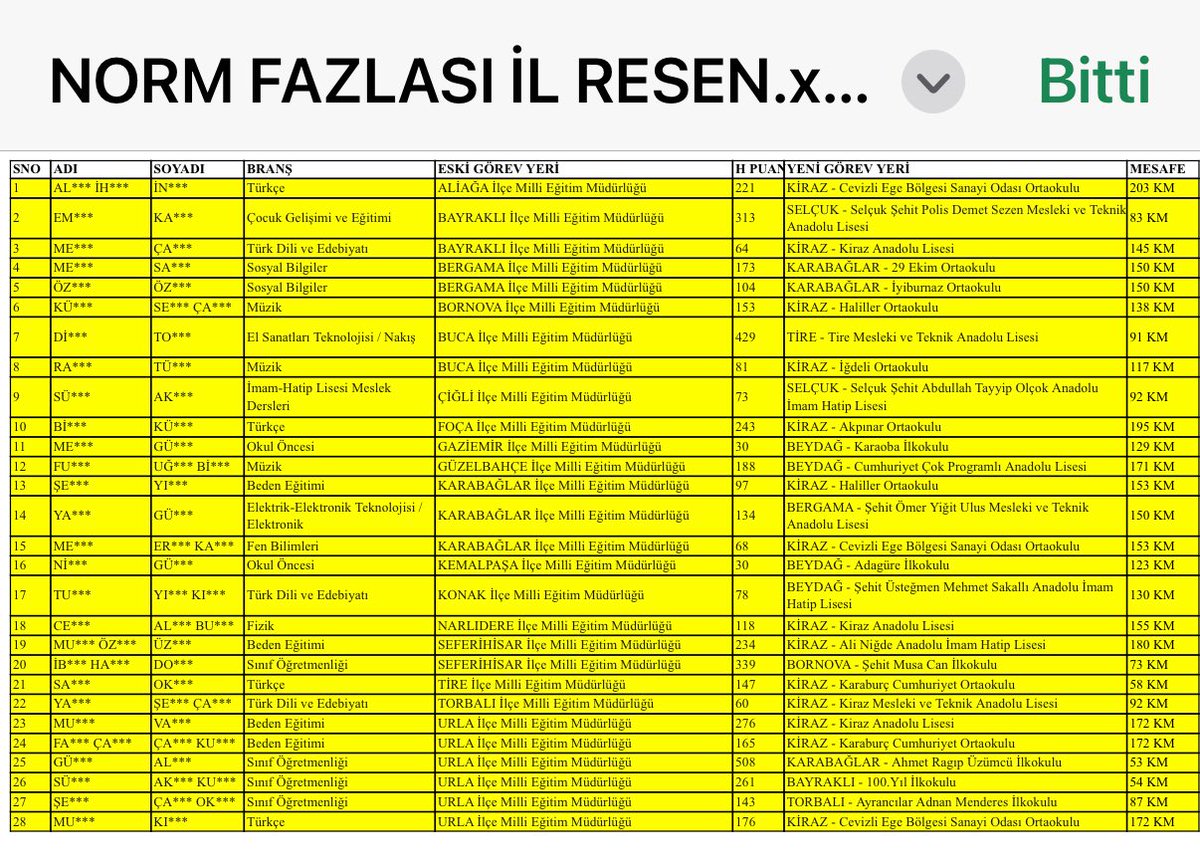 NORM FAZLASI İL RESEN.x...

Bitti

| SNO | ADI | SOYADI | BRANŞ | ESKİ GÖREV YERİ | H PUAN | YENİ GÖREV YERİ | MESAFE |
|---|---|---|---|---|---|---|---|
| 1 | AL*** İH*** | İN*** | Türkçe | ALİAĞA İlçe Milli Eğitim Müdürlüğü | 221 | KİRAZ - Cevizli Ege Bölgesi Sanayi Odası Ortaokulu | 203 KM |
| 2 | EM*** | KA*** | Çocuk Gelişimi ve Eğitimi | BAYRAKLI İlçe Milli Eğitim Müdürlüğü | 313 | SELÇUK - Selçuk Şehit Polis Demet Sezen Mesleki ve Teknik Anadolu Lisesi | 83 KM |
| 3 | ME*** | ÇA*** | Türk Dili ve Edebiyatı | BAYRAKLI İlçe Milli Eğitim Müdürlüğü | 64 | KİRAZ - Kiraz Anadolu Lisesi | 145 KM |
| 4 | ME*** | SA*** | Sosyal Bilgiler | BERGAMA İlçe Milli Eğitim Müdürlüğü | 173 | KARABAĞLAR - 29 Ekim Ortaokulu | 150 KM |
| 5 | ÖZ*** | ÖZ*** | Sosyal Bilgiler | BERGAMA İlçe Milli Eğitim Müdürlüğü | 104 | KARABAĞLAR - İyiburnaz Ortaokulu | 150 KM |
| 6 | KÜ*** | SE*** ÇA*** | Müzik | BORNOVA İlçe Milli Eğitim Müdürlüğü | 153 | KİRAZ - Haliller Ortaokulu | 138 KM |
| 7 | Dİ*** | TO*** | El Sanatları Teknolojisi / Nakış | BUCA İlçe Milli Eğitim Müdürlüğü | 429 | TİRE - Tire Mesleki ve Teknik Anadolu Lisesi | 91 KM |
| 8 | RA*** | TÜ*** | Müzik | BUCA İlçe Milli Eğitim Müdürlüğü | 81 | KİRAZ - İğdeli Ortaokulu | 117 KM |
| 9 | SÜ*** | AK*** | İmam-Hatip Lisesi Meslek Dersleri | ÇİĞLİ İlçe Milli Eğitim Müdürlüğü | 73 | SELÇUK - Selçuk Şehit Abdullah Tayyip Olçok Anadolu İmam Hatip Lisesi | 92 KM |
| 10 | Bİ*** | KÜ*** | Türkçe | FOÇA İlçe Milli Eğitim Müdürlüğü | 243 | KİRAZ - Akpınar Ortaokulu | 195 KM |
| 11 | ME*** | GÜ*** | Okul Öncesi | GAZİEMİR İlçe Milli Eğitim Müdürlüğü | 30 | BEYDAĞ - Karaoba İlkokulu | 129 KM |
| 12 | FU*** | UĞ*** Bİ*** | Müzik | GÜZELBAHÇE İlçe Milli Eğitim Müdürlüğü | 188 | BEYDAĞ - Cumhuriyet Çok Programlı Anadolu Lisesi | 171 KM |
| 13 | ŞE*** | YI*** | Beden Eğitimi | KARABAĞLAR İlçe Milli Eğitim Müdürlüğü | 97 | KİRAZ - Haliller Ortaokulu | 153 KM |
| 14 | YA*** | GÜ*** | Elektrik-Elektronik Teknolojisi / Elektronik | KARABAĞLAR İlçe Milli Eğitim Müdürlüğü | 134 | BERGAMA - Şehit Ömer Yiğit Ulus Mesleki ve Teknik Anadolu Lisesi | 150 KM |
| 15 | ME*** | ER*** KA*** | Fen Bilimleri | KARABAĞLAR İlçe Milli Eğitim Müdürlüğü | 68 | KİRAZ - Cevizli Ege Bölgesi Sanayi Odası Ortaokulu | 153 KM |
| 16 | Nİ*** | GÜ*** | Okul Öncesi | KEMALPAŞA İlçe Milli Eğitim Müdürlüğü | 30 | BEYDAĞ - Adagüre İlkokulu | 123 KM |
| 17 | TU*** | YI*** KI*** | Türk Dili ve Edebiyatı | KONAK İlçe Milli Eğitim Müdürlüğü | 78 | BEYDAĞ - Şehit Üsteğmen Mehmet Sakallı Anadolu İmam Hatip Lisesi | 130 KM |
| 18 | CE*** | AL*** BU*** | Fizik | NARLIDERE İlçe Milli Eğitim Müdürlüğü | 118 | KİRAZ - Kiraz Anadolu Lisesi | 155 KM |
| 19 | MU*** ÖZ*** | ÜZ*** | Beden Eğitimi | SEFERİHİSAR İlçe Milli Eğitim Müdürlüğü | 234 | KİRAZ - Ali Niğde Anadolu İmam Hatip Lisesi | 180 KM |
| 20 | İB*** HA*** | DO*** | Sınıf Öğretmenliği | SEFERİHİSAR İlçe Milli Eğitim Müdürlüğü | 339 | BORNOVA - Şehit Musa Can İlkokulu | 73 KM |
| 21 | SA*** | OK*** | Türkçe | TİRE İlçe Milli Eğitim Müdürlüğü | 147 | KİRAZ - Karaburç Cumhuriyet Ortaokulu | 58 KM |
| 22 | YA*** | ŞE*** ÇA*** | Türk Dili ve Edebiyatı | TORBALI İlçe Milli Eğitim Müdürlüğü | 60 | KİRAZ - Kiraz Mesleki ve Teknik Anadolu Lisesi | 92 KM |
| 23 | MU*** | VA*** | Beden Eğitimi | URLA İlçe Milli Eğitim Müdürlüğü | 276 | KİRAZ - Kiraz Anadolu Lisesi | 172 KM |
| 24 | FA*** ÇA*** | ÇA*** KU*** | Beden Eğitimi | URLA İlçe Milli Eğitim Müdürlüğü | 165 | KİRAZ - Karaburç Cumhuriyet Ortaokulu | 172 KM |
| 25 | GÜ*** | AL*** | Sınıf Öğretmenliği | URLA İlçe Milli Eğitim Müdürlüğü | 508 | KARABAĞLAR - Ahmet Ragıp Üzümcü İlkokulu | 53 KM |
| 26 | SÜ*** | AK*** KU*** | Sınıf Öğretmenliği | URLA İlçe Milli Eğitim Müdürlüğü | 261 | BAYRAKLI - 100.Yıl İlkokulu | 54 KM |
| 27 | ŞE*** | ÇA*** OK*** | Sınıf Öğretmenliği | URLA İlçe Milli Eğitim Müdürlüğü | 143 | TORBALI - Ayrancılar Adnan Menderes İlkokulu | 87 KM |
| 28 | MU*** | KI*** | Türkçe | URLA İlçe Milli Eğitim Müdürlüğü | 176 | KİRAZ - Cevizli Ege Bölgesi Sanayi Odası Ortaokulu | 172 KM |